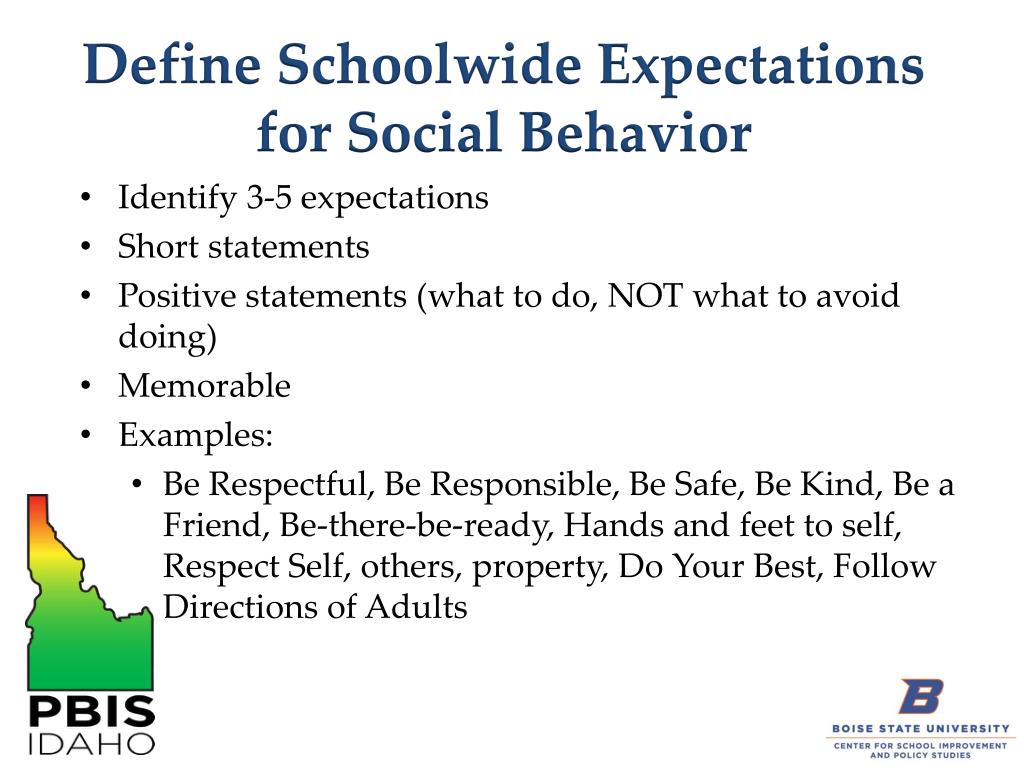 Define Schoolwide Expectations for Social Behavior

• Identify 3-5 expectations
• Short statements
• Positive statements (what to do, NOT what to avoid doing)
• Memorable
• Examples:
  • Be Respectful, Be Responsible, Be Safe, Be Kind, Be a Friend, Be-there-be-ready, Hands and feet to self, Respect Self, others, property, Do Your Best, Follow Directions of Adults

PBIS IDAHO

B
BOISE STATE UNIVERSITY
CENTER FOR SCHOOL IMPROVEMENT AND POLICY STUDIES